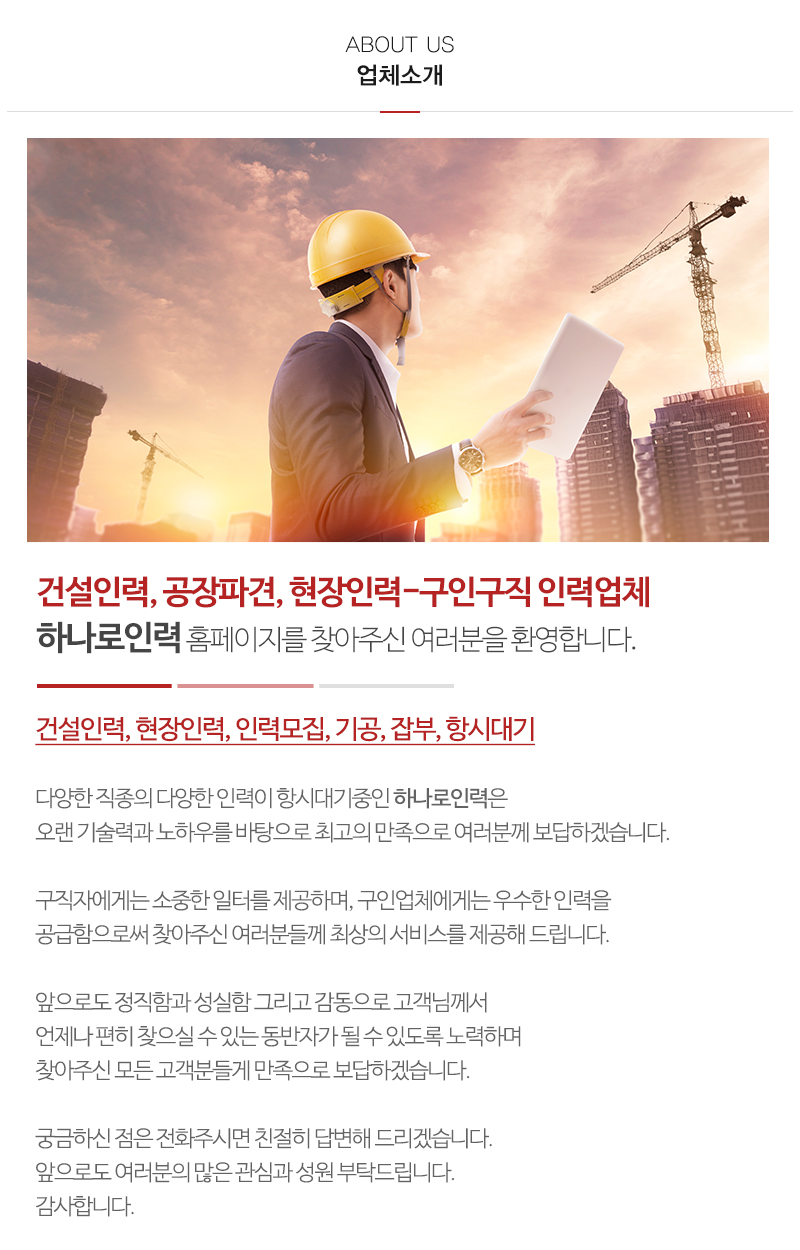 ABOUT US
업체소개

건설인력, 공장파견, 현장인력-구인구직 인력업체
하나로인력 홈페이지를 찾아주신 여러분을 환영합니다.

건설인력, 현장인력, 인력모집, 기공, 잡부, 항시대기

다양한 직종의 다양한 인력이 항시대기중인 하나로인력은
오랜 기술력과 노하우를 바탕으로 최고의 만족으로 여러분께 보답하겠습니다.

구직자에게는 소중한 일터를 제공하며, 구인업체에게는 우수한 인력을
공급함으로써 찾아주신 여러분들께 최상의 서비스를 제공해 드립니다.

앞으로도 정직함과 성실함 그리고 감동으로 고객님께서
언제나 편히 찾으실 수 있는 동반자가 될 수 있도록 노력하며
찾아주신 모든 고객분들게 만족으로 보답하겠습니다.

궁금하신 점은 전화주시면 친절히 답변해 드리겠습니다.
앞으로도 여러분의 많은 관심과 성원 부탁드립니다.
감사합니다.